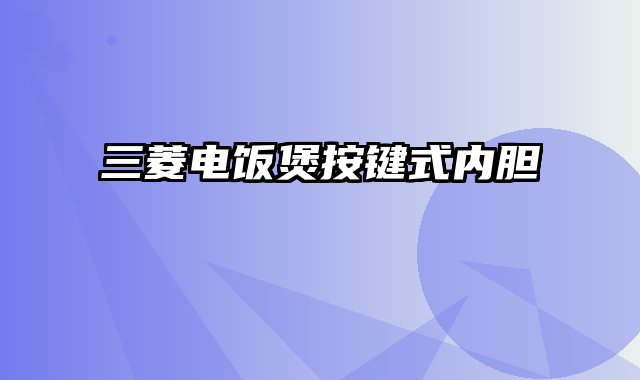 三菱电饭煲按键式内胆